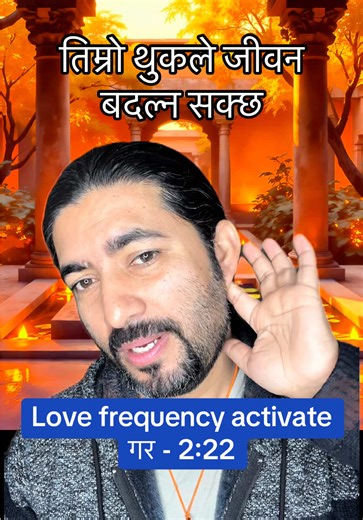 तिम्रो थुकले जीवन बदल्न सक्छ

Love frequency activate गर - 2:22